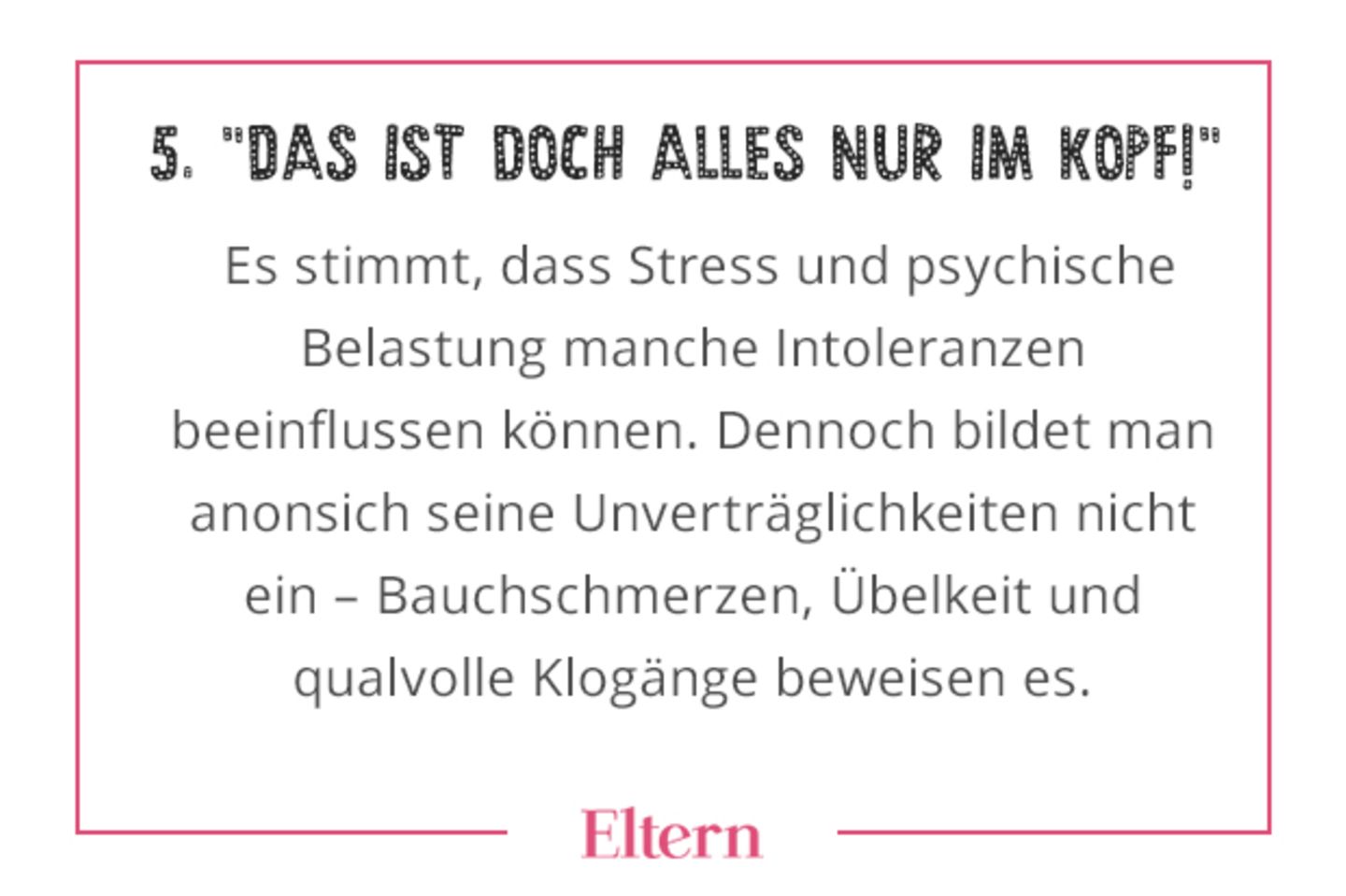 5. "DAS IST DOCH ALLES NUR IM KOPF!"

Es stimmt, dass Stress und psychische Belastung manche Intoleranzen beeinflussen können. Dennoch bildet man anonsich seine Unverträglichkeiten nicht ein – Bauchschmerzen, Übelkeit und qualvolle Klogänge beweisen es.

Eltern